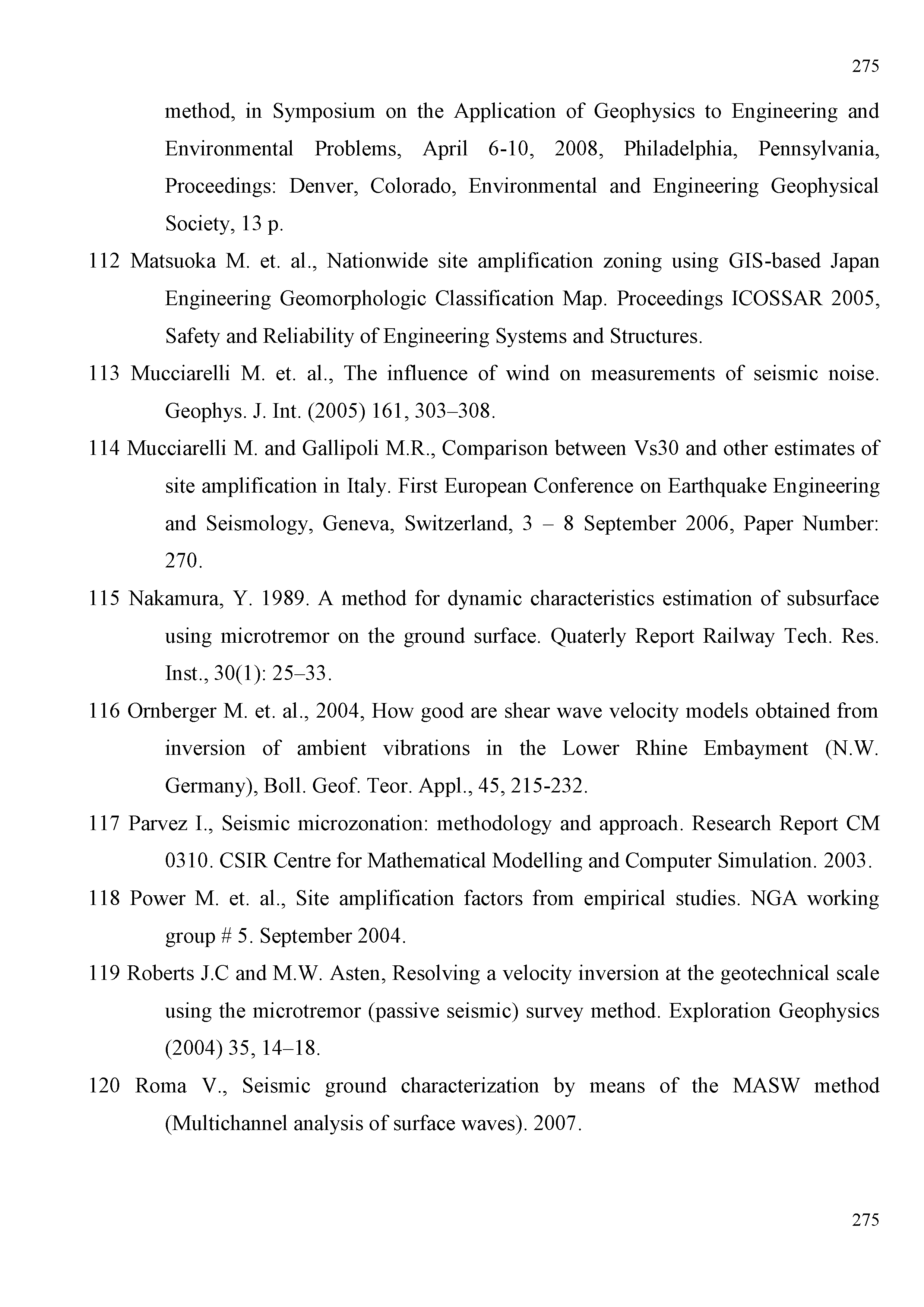 275

method, in Symposium on the Application of Geophysics to Engineering and Environmental Problems, April 6-10, 2008, Philadelphia, Pennsylvania, Proceedings: Denver, Colorado, Environmental and Engineering Geophysical Society, 13 p.

112 Matsuoka M. et. al., Nationwide site amplification zoning using GIS-based Japan Engineering Geomorphologic Classification Map. Proceedings ICOSSAR 2005, Safety and Reliability of Engineering Systems and Structures.

113 Mucciarelli M. et. al., The influence of wind on measurements of seismic noise. Geophys. J. Int. (2005) 161, 303–308.

114 Mucciarelli M. and Gallipoli M.R., Comparison between Vs30 and other estimates of site amplification in Italy. First European Conference on Earthquake Engineering and Seismology, Geneva, Switzerland, 3 – 8 September 2006, Paper Number: 270.

115 Nakamura, Y. 1989. A method for dynamic characteristics estimation of subsurface using microtremor on the ground surface. Quaterly Report Railway Tech. Res. Inst., 30(1): 25–33.

116 Ornberger M. et. al., 2004, How good are shear wave velocity models obtained from inversion of ambient vibrations in the Lower Rhine Embayment (N.W. Germany), Boll. Geof. Teor. Appl., 45, 215-232.

117 Parvez I., Seismic microzonation: methodology and approach. Research Report CM 0310. CSIR Centre for Mathematical Modelling and Computer Simulation. 2003.

118 Power M. et. al., Site amplification factors from empirical studies. NGA working group # 5. September 2004.

119 Roberts J.C and M.W. Asten, Resolving a velocity inversion at the geotechnical scale using the microtremor (passive seismic) survey method. Exploration Geophysics (2004) 35, 14–18.

120 Roma V., Seismic ground characterization by means of the MASW method (Multichannel analysis of surface waves). 2007.

275